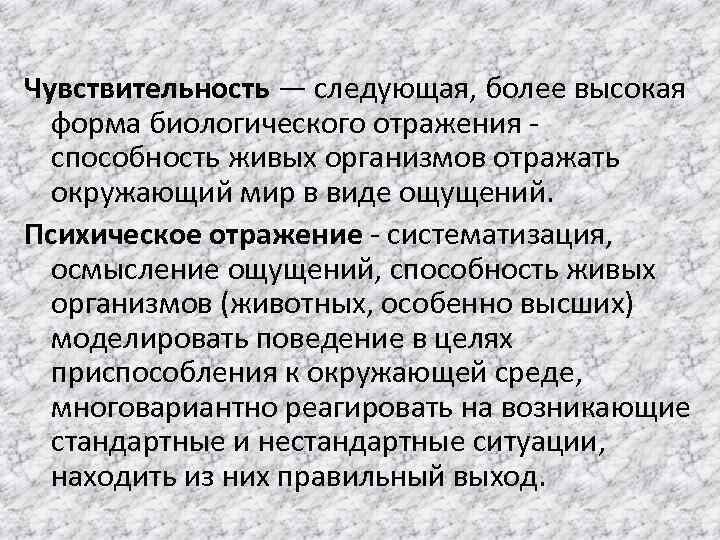 Чувствительность — следующая, более высокая форма биологического отражения - способность живых организмов отражать окружающий мир в виде ощущений.

Психическое отражение - систематизация, осмысление ощущений, способность живых организмов (животных, особенно высших) моделировать поведение в целях приспособления к окружающей среде, многовариантно реагировать на возникающие стандартные и нестандартные ситуации, находить из них правильный выход.